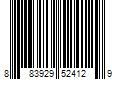 8 83929 52412 9